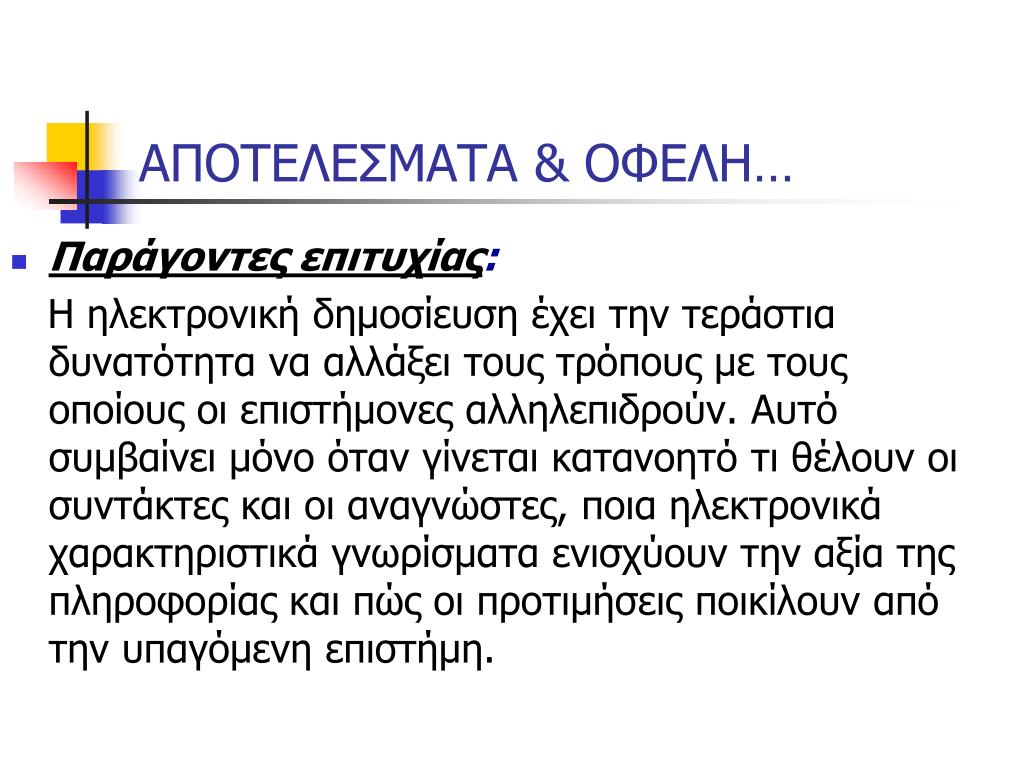 ΑΠΟΤΕΛΕΣΜΑΤΑ & ΟΦΕΛΗ…

Παράγοντες επιτυχίας:

Η ηλεκτρονική δημοσίευση έχει την τεράστια δυνατότητα να αλλάξει τους τρόπους με τους οποίους οι επιστήμονες αλληλεπιδρούν. Αυτό συμβαίνει μόνο όταν γίνεται κατανοητό τι θέλουν οι συντάκτες και οι αναγνώστες, ποια ηλεκτρονικά χαρακτηριστικά γνωρίσματα ενισχύουν την αξία της πληροφορίας και πώς οι προτιμήσεις ποικίλουν από την υπαγόμενη επιστήμη.